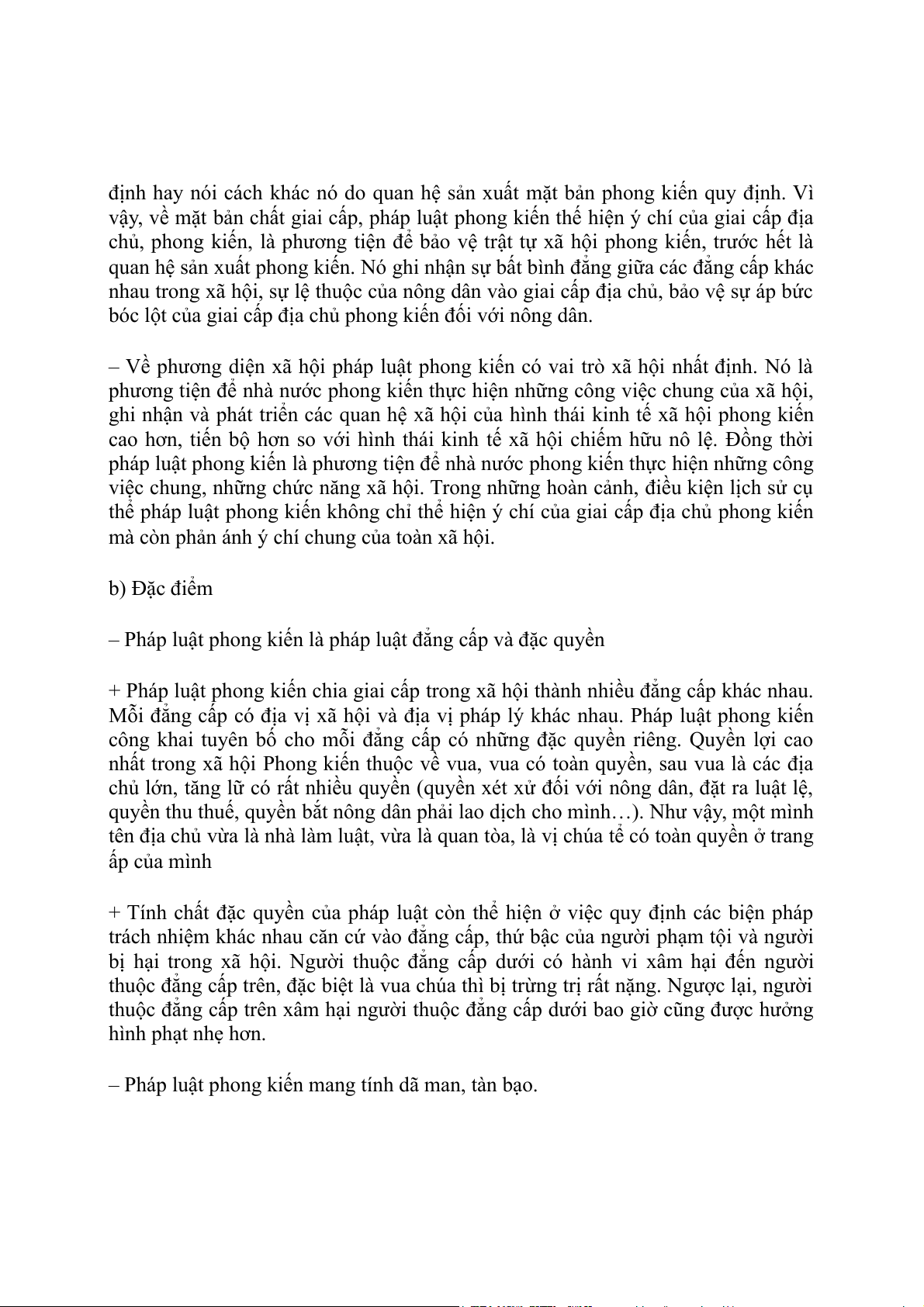 định hay nói cách khác nó do quan hệ sản xuất mặt bản phong kiến quy định. Vì vậy, về mặt bản chất giai cấp, pháp luật phong kiến thể hiện ý chí của giai cấp địa chủ, phong kiến, là phương tiện để bảo vệ trật tự xã hội phong kiến, trước hết là quan hệ sản xuất phong kiến. Nó ghi nhận sự bất bình đẳng giữa các đẳng cấp khác nhau trong xã hội, sự lệ thuộc của nông dân vào giai cấp địa chủ, bảo vệ sự áp bức bóc lột của giai cấp địa chủ phong kiến đối với nông dân.

– Về phương diện xã hội pháp luật phong kiến có vai trò xã hội nhất định. Nó là phương tiện để nhà nước phong kiến thực hiện những công việc chung của xã hội, ghi nhận và phát triển các quan hệ xã hội của hình thái kinh tế xã hội phong kiến cao hơn, tiến bộ hơn so với hình thái kinh tế xã hội chiếm hữu nô lệ. Đồng thời pháp luật phong kiến là phương tiện để nhà nước phong kiến thực hiện những công việc chung, những chức năng xã hội. Trong những hoàn cảnh, điều kiện lịch sử cụ thể pháp luật phong kiến không chỉ thể hiện ý chí của giai cấp địa chủ phong kiến mà còn phản ánh ý chí chung của toàn xã hội.

b) Đặc điểm

– Pháp luật phong kiến là pháp luật đẳng cấp và đặc quyền

+ Pháp luật phong kiến chia giai cấp trong xã hội thành nhiều đẳng cấp khác nhau. Mỗi đẳng cấp có địa vị xã hội và địa vị pháp lý khác nhau. Pháp luật phong kiến công khai tuyên bố cho mỗi đẳng cấp có những đặc quyền riêng. Quyền lợi cao nhất trong xã hội Phong kiến thuộc về vua, vua có toàn quyền, sau vua là các địa chủ lớn, tăng lữ có rất nhiều quyền (quyền xét xử đối với nông dân, đặt ra luật lệ, quyền thu thuế, quyền bắt nông dân phải lao dịch cho mình…). Như vậy, một mình tên địa chủ vừa là nhà làm luật, vừa là quan tòa, là vị chúa tể có toàn quyền ở trang ấp của mình

+ Tính chất đặc quyền của pháp luật còn thể hiện ở việc quy định các biện pháp trách nhiệm khác nhau căn cứ vào đẳng cấp, thứ bậc của người phạm tội và người bị hại trong xã hội. Người thuộc đẳng cấp dưới có hành vi xâm hại đến người thuộc đẳng cấp trên, đặc biệt là vua chúa thì bị trừng trị rất nặng. Ngược lại, người thuộc đẳng cấp trên xâm hại người thuộc đẳng cấp dưới bao giờ cũng được hưởng hình phạt nhẹ hơn.

– Pháp luật phong kiến mang tính dã man, tàn bạo.